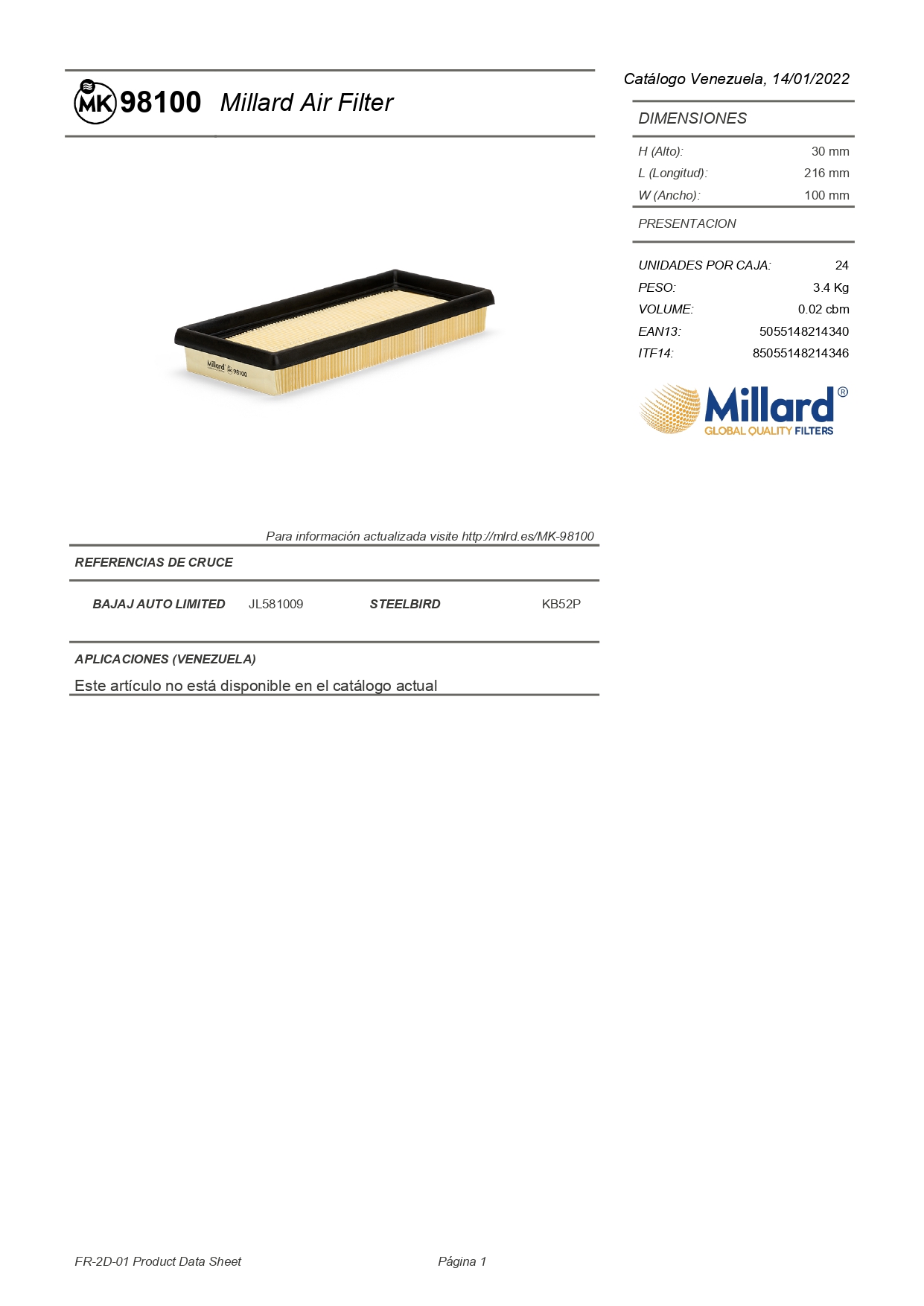 MK 98100 Millard Air Filter

Para información actualizada visite http://mlrd.es/MK-98100

REFERENCIAS DE CRUCE

BAJAJ AUTO LIMITED JL581009 STEELBIRD KB52P

APLICACIONES (VENEZUELA)

Este artículo no está disponible en el catálogo actual

Catálogo Venezuela, 14/01/2022

DIMENSIONES

H (Alto): 30 mm
L (Longitud): 216 mm
W (Ancho): 100 mm

PRESENTACION

UNIDADES POR CAJA: 24
PESO: 3.4 Kg
VOLUME: 0.02 cbm
EAN13: 5055148214340
ITF14: 85055148214346

Millard®
GLOBAL QUALITY FILTERS

FR-2D-01 Product Data Sheet Página 1